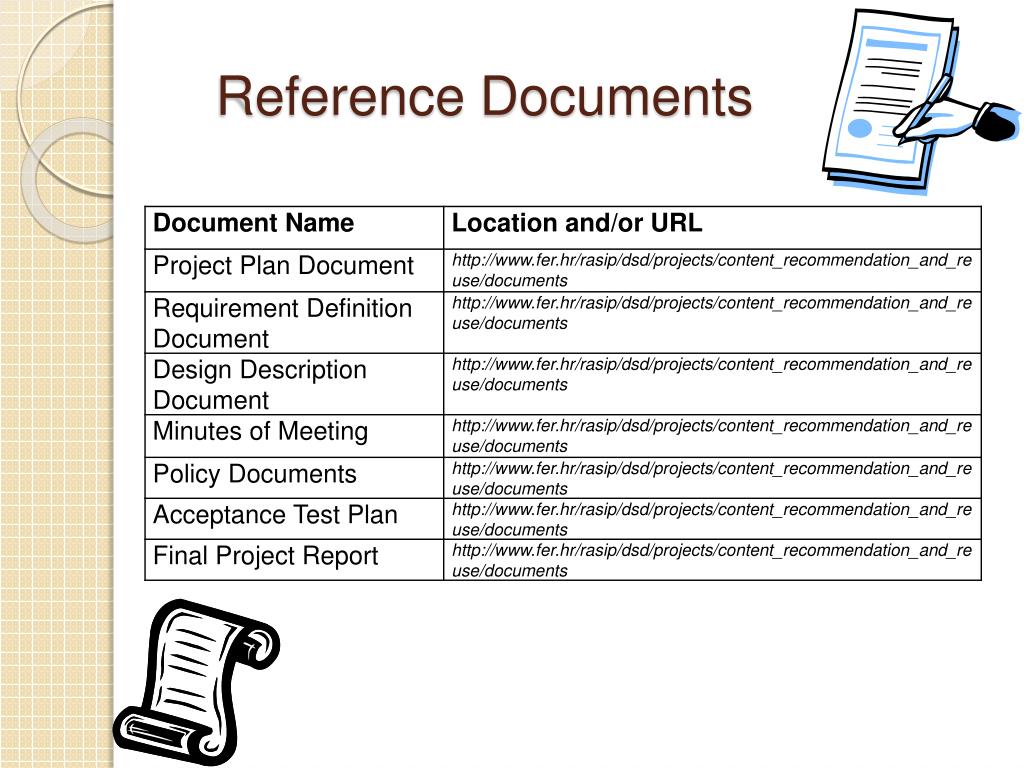 Reference Documents

| Document Name | Location and/or URL |
|---|---|
| Project Plan Document | http://www.fer.hr/rasip/dsd/projects/content_recommendation_and_reuse/documents |
| Requirement Definition Document | http://www.fer.hr/rasip/dsd/projects/content_recommendation_and_reuse/documents |
| Design Description Document | http://www.fer.hr/rasip/dsd/projects/content_recommendation_and_reuse/documents |
| Minutes of Meeting | http://www.fer.hr/rasip/dsd/projects/content_recommendation_and_reuse/documents |
| Policy Documents | http://www.fer.hr/rasip/dsd/projects/content_recommendation_and_reuse/documents |
| Acceptance Test Plan | http://www.fer.hr/rasip/dsd/projects/content_recommendation_and_reuse/documents |
| Final Project Report | http://www.fer.hr/rasip/dsd/projects/content_recommendation_and_reuse/documents |